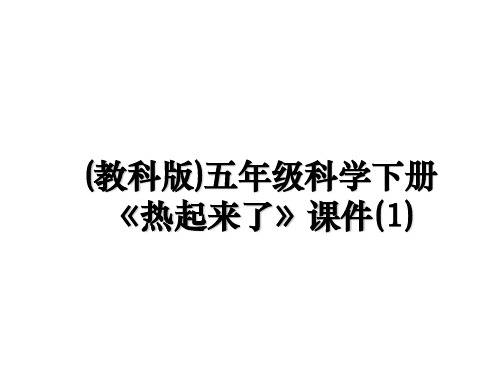 (教科版)五年级科学下册《热起来了》课件(1)